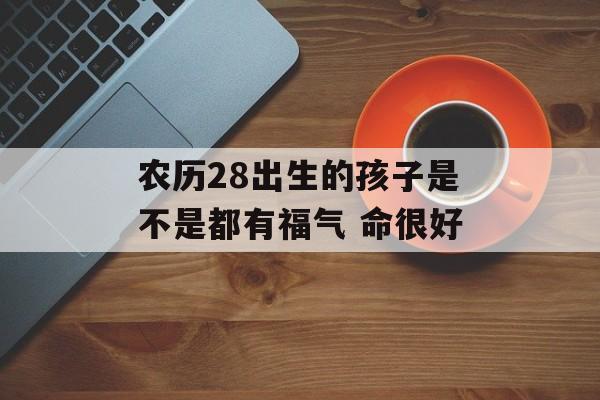 农历28出生的孩子是不是都有福气 命很好